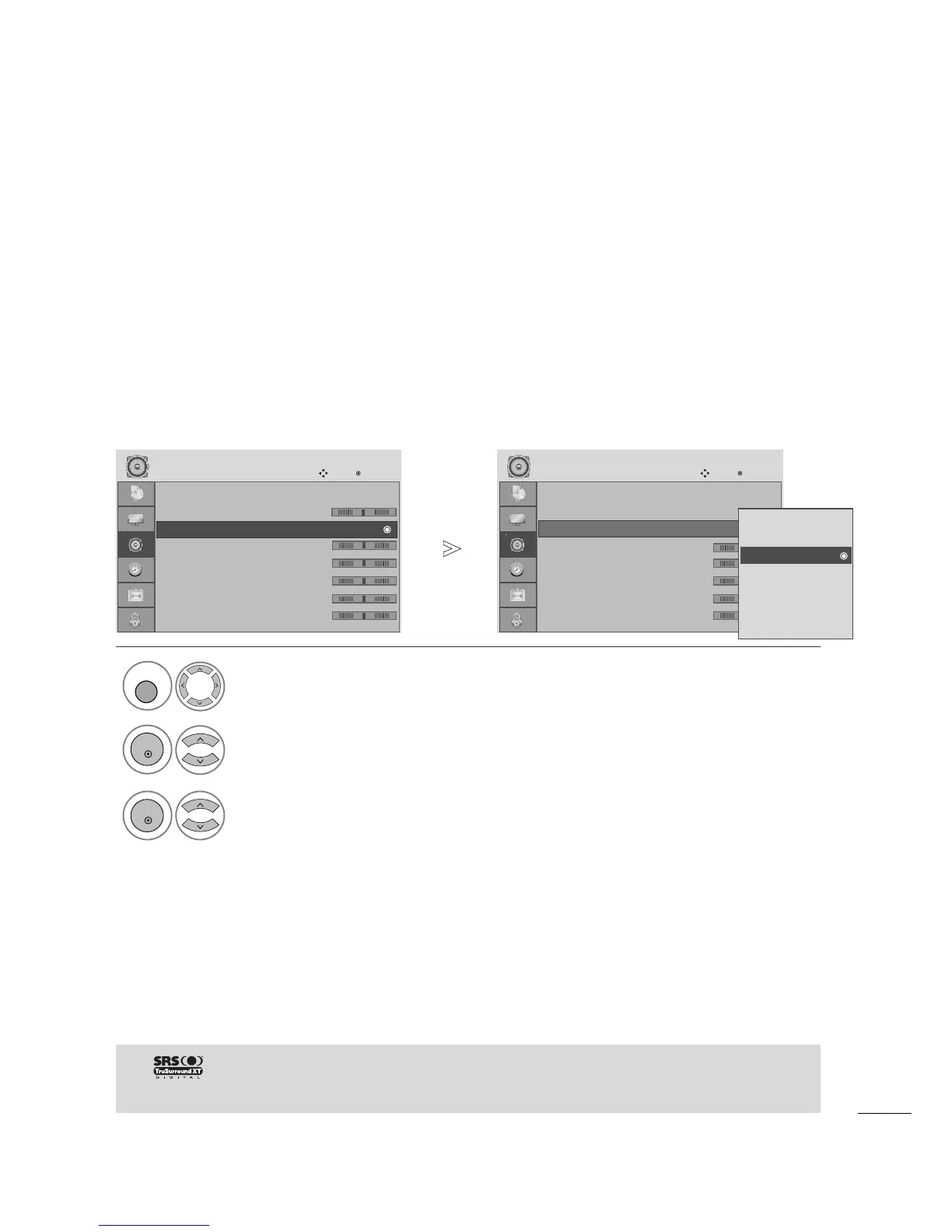 SRS TruSurround XT DIGITAL